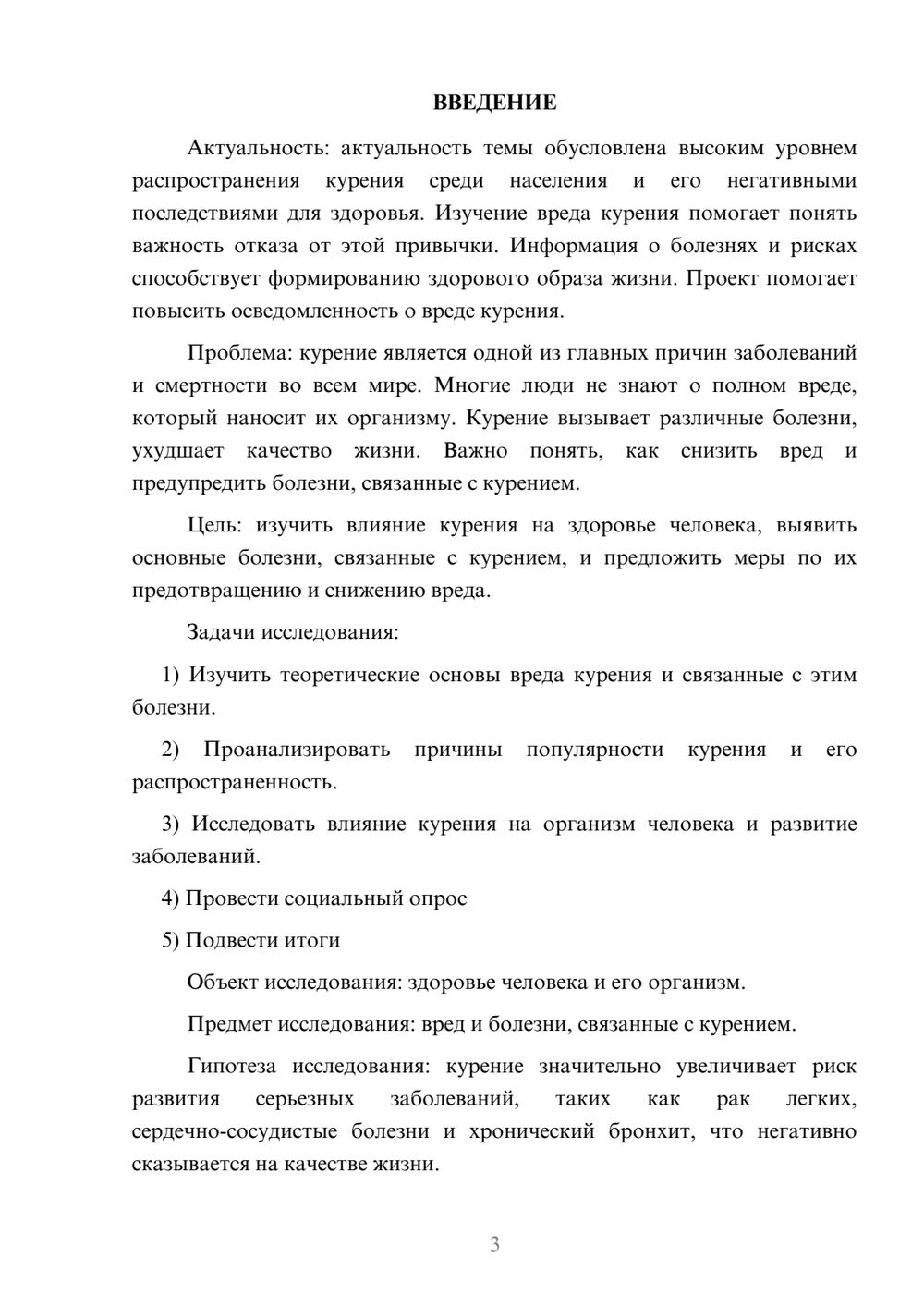 ВВЕДЕНИЕ

Актуальность: актуальность темы обусловлена высоким уровнем распространения курения среди населения и его негативными последствиями для здоровья. Изучение вреда курения помогает понять важность отказа от этой привычки. Информация о болезнях и рисках способствует формированию здорового образа жизни. Проект помогает повысить осведомленность о вреде курения.

Проблема: курение является одной из главных причин заболеваний и смертности во всем мире. Многие люди не знают о полном вреде, который наносит их организму. Курение вызывает различные болезни, ухудшает качество жизни. Важно понять, как снизить вред и предупредить болезни, связанные с курением.

Цель: изучить влияние курения на здоровье человека, выявить основные болезни, связанные с курением, и предложить меры по их предотвращению и снижению вреда.

Задачи исследования:

1) Изучить теоретические основы вреда курения и связанные с этим болезни.

2) Проанализировать причины популярности курения и его распространенность.

3) Исследовать влияние курения на организм человека и развитие заболеваний.

4) Провести социальный опрос

5) Подвести итоги

Объект исследования: здоровье человека и его организм.

Предмет исследования: вред и болезни, связанные с курением.

Гипотеза исследования: курение значительно увеличивает риск развития серьезных заболеваний, таких как рак легких, сердечно-сосудистые болезни и хронический бронхит, что негативно сказывается на качестве жизни.

3